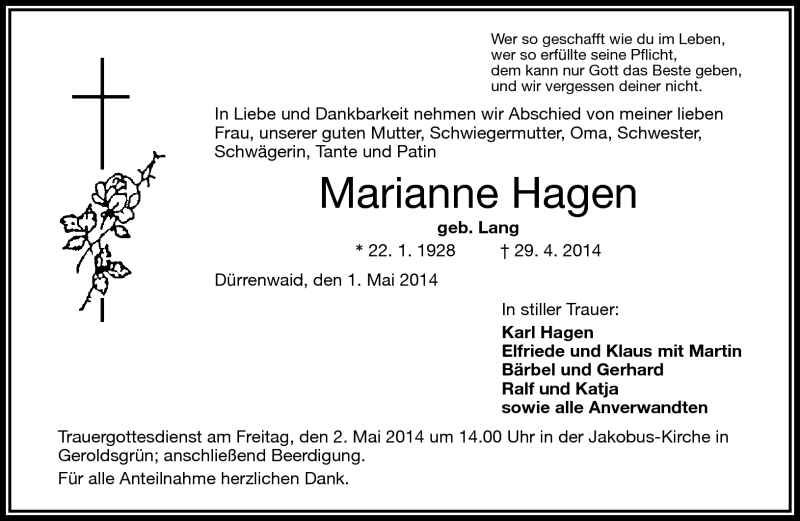 Wer so geschafft wie du im Leben,
wer so erfüllte seine Pflicht,
dem kann nur Gott das Beste geben,
und wir vergessen deiner nicht.

In Liebe und Dankbarkeit nehmen wir Abschied von meiner lieben Frau, unserer guten Mutter, Schwiegermutter, Oma, Schwester, Schwägerin, Tante und Patin

Marianne Hagen

geb. Lang

* 22. 1. 1928 † 29. 4. 2014

Dürrenwaid, den 1. Mai 2014

In stiller Trauer:

Karl Hagen
Elfriede und Klaus mit Martin
Bärbel und Gerhard
Ralf und Katja
sowie alle Anverwandten

Trauergottesdienst am Freitag, den 2. Mai 2014 um 14.00 Uhr in der Jakobus-Kirche in Geroldsgrün; anschließend Beerdigung.

Für alle Anteilnahme herzlichen Dank.